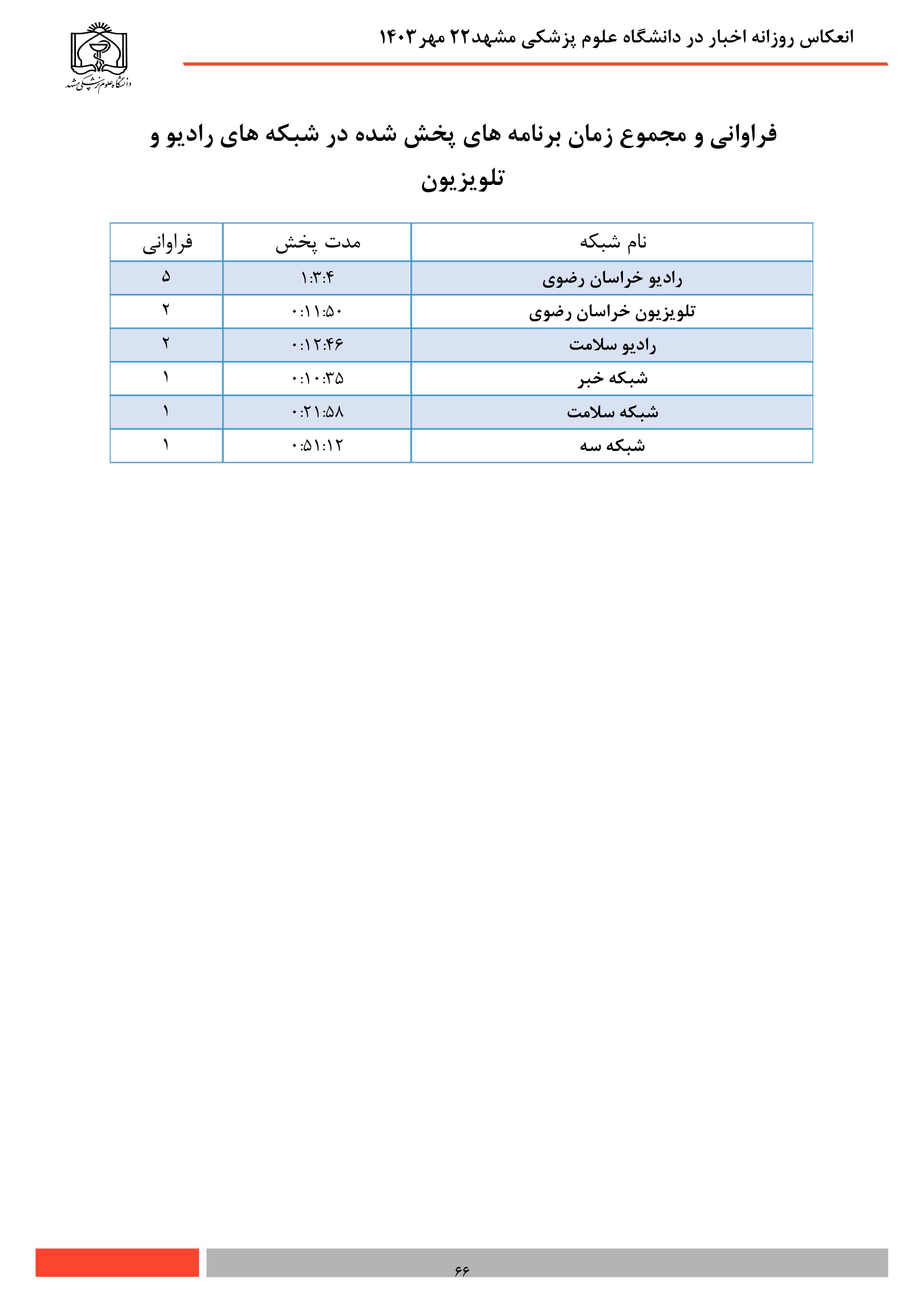 انعکاس روزانه اخبار در دانشگاه علوم پزشکی مشهد۲۲ مهر۱۴۰۳

دانشگاه علوم پزشکی مشهد

فراوانی و مجموع زمان برنامه های پخش شده در شبکه های رادیو و تلویزیون

| نام شبکه | مدت پخش | فراوانی |
|---|---|---|
| رادیو خراسان رضوی | ۱:۳:۴ | ۵ |
| تلویزیون خراسان رضوی | ۰:۱۱:۵۰ | ۲ |
| رادیو سلامت | ۰:۱۲:۴۶ | ۲ |
| شبکه خبر | ۰:۱۰:۳۵ | ۱ |
| شبکه سلامت | ۰:۲۱:۵۸ | ۱ |
| شبکه سه | ۰:۵۱:۱۲ | ۱ |

۶۶